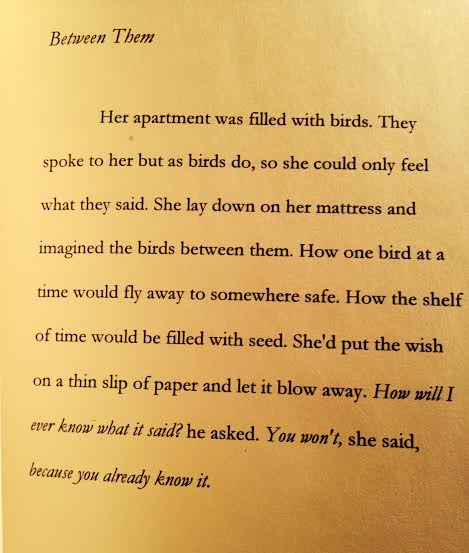 Between Them

Her apartment was filled with birds. They spoke to her but as birds do, so she could only feel what they said. She lay down on her mattress and imagined the birds between them. How one bird at a time would fly away to somewhere safe. How the shelf of time would be filled with seed. She'd put the wish on a thin slip of paper and let it blow away. How will I ever know what it said? he asked. You won't, she said, because you already know it.